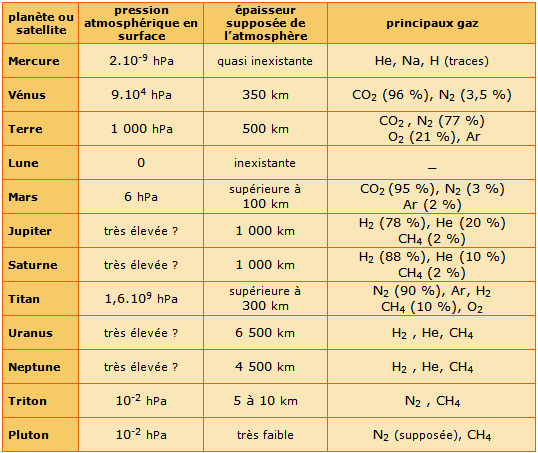 | planète ou satellite | pression atmosphérique en surface | épaisseur supposée de l'atmosphère | principaux gaz |
|---|---|---|---|
| Mercure | $2.10^{-9}$ hPa | quasi inexistante | He, Na, H (traces) |
| Vénus | $9.10^{4}$ hPa | 350 km | $CO_2$ (96 %), $N_2$ (3,5 %) |
| Terre | 1 000 hPa | 500 km | $CO_2$ , $N_2$ (77 %) $O_2$ (21 %), Ar |
| Lune | 0 | inexistante | _ |
| Mars | 6 hPa | supérieure à 100 km | $CO_2$ (95 %), $N_2$ (3 %) Ar (2 %) |
| Jupiter | très élevée ? | 1 000 km | $H_2$ (78 %), He (20 %) $CH_4$ (2 %) |
| Saturne | très élevée ? | 1 000 km | $H_2$ (88 %), He (10 %) $CH_4$ (2 %) |
| Titan | $1,6.10^{9}$ hPa | supérieure à 300 km | $N_2$ (90 %), Ar, $H_2$ $CH_4$ (10 %), $O_2$ |
| Uranus | très élevée ? | 6 500 km | $H_2$ , He, $CH_4$ |
| Neptune | très élevée ? | 4 500 km | $H_2$ , He, $CH_4$ |
| Triton | $10^{-2}$ hPa | 5 à 10 km | $N_2$ , $CH_4$ |
| Pluton | $10^{-2}$ hPa | très faible | $N_2$ (supposée), $CH_4$ |